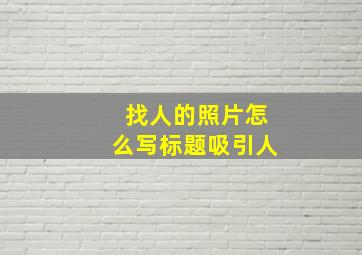 找人的照片怎么写标题吸引人